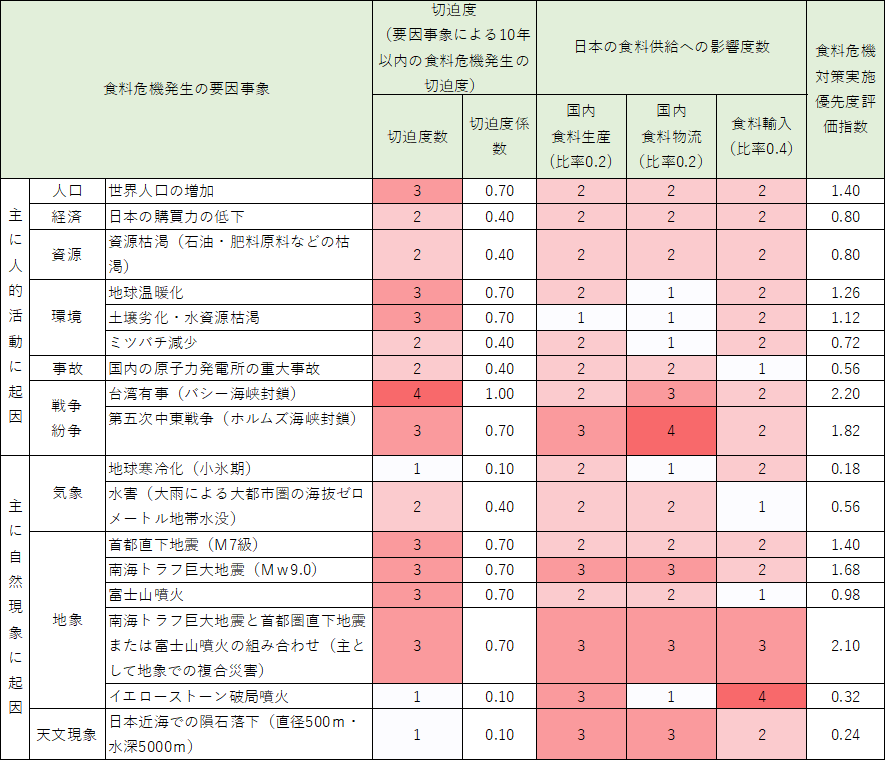 | 食料危機発生の要因事象 | | | 切迫度（要因事象による10年以内の食料危機発生の切迫度） | | 日本の食料供給への影響度数 | | | 食料危機対策実施優先度評価指数 |
|---|---|---|---|---|---|---|---|---|
| | | | 切迫度数 | 切迫度係数 | 国内食料生産（比率0.2） | 国内食料物流（比率0.2） | 食料輸入（比率0.4） | |
| 主に人的活動に起因 | 人口 | 世界人口の増加 | 3 | 0.70 | 2 | 2 | 2 | 1.40 |
| | 経済 | 日本の購買力の低下 | 2 | 0.40 | 2 | 2 | 2 | 0.80 |
| | 資源 | 資源枯渇（石油・肥料原料などの枯渇） | 2 | 0.40 | 2 | 2 | 2 | 0.80 |
| | 環境 | 地球温暖化 | 3 | 0.70 | 2 | 1 | 2 | 1.26 |
| | | 土壌劣化・水資源枯渇 | 3 | 0.70 | 1 | 1 | 2 | 1.12 |
| | | ミツバチ減少 | 2 | 0.40 | 2 | 1 | 2 | 0.72 |
| | 事故 | 国内の原子力発電所の重大事故 | 2 | 0.40 | 2 | 2 | 1 | 0.56 |
| | 戦争紛争 | 台湾有事（バシー海峡封鎖） | 4 | 1.00 | 2 | 3 | 2 | 2.20 |
| | | 第五次中東戦争（ホルムズ海峡封鎖） | 3 | 0.70 | 3 | 4 | 2 | 1.82 |
| 主に自然現象に起因 | 気象 | 地球寒冷化（小氷期） | 1 | 0.10 | 2 | 1 | 2 | 0.18 |
| | | 水害（大雨による大都市圏の海抜ゼロメートル地帯水没） | 2 | 0.40 | 2 | 2 | 1 | 0.56 |
| | 地象 | 首都直下地震（M7級） | 3 | 0.70 | 2 | 2 | 2 | 1.40 |
| | | 南海トラフ巨大地震（Mw9.0） | 3 | 0.70 | 3 | 3 | 2 | 1.68 |
| | | 富士山噴火 | 3 | 0.70 | 2 | 2 | 1 | 0.98 |
| | | 南海トラフ巨大地震と首都圏直下地震または富士山噴火の組み合わせ（主として地象での複合災害） | 3 | 0.70 | 3 | 3 | 3 | 2.10 |
| | | イエローストーン破局噴火 | 1 | 0.10 | 3 | 1 | 4 | 0.32 |
| | 天文現象 | 日本近海での隕石落下（直径500m・水深5000m） | 1 | 0.10 | 3 | 3 | 2 | 0.24 |